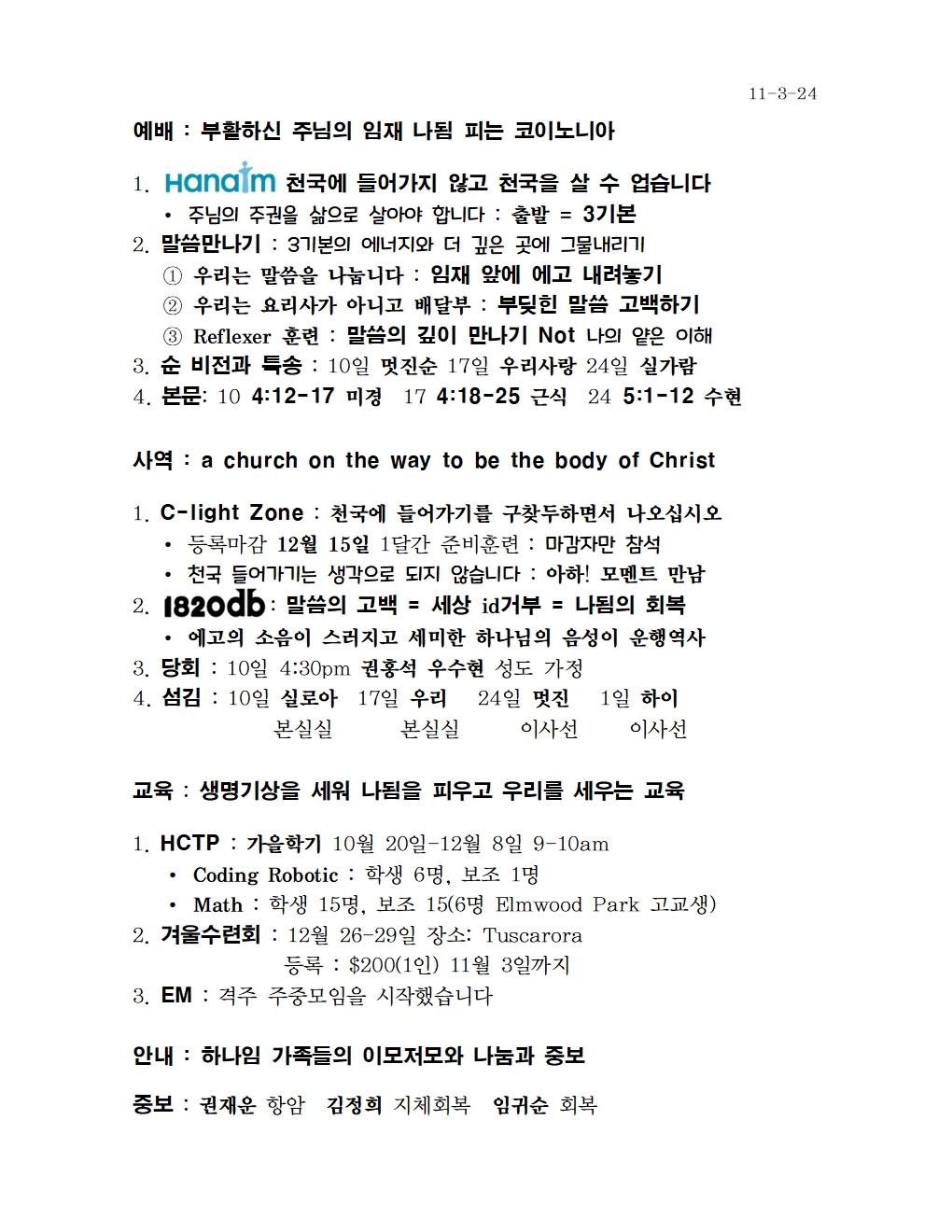 11-3-24

예배 : 부활하신 주님의 임재 나됨 피는 코이노니아

1. Hanaim 천국에 들어가지 않고 천국을 살 수 업습니다
• 주님의 주권을 삶으로 살아야 합니다 : 출발 = 3기본
2. 말씀만나기 : 3기본의 에너지와 더 깊은 곳에 그물내리기
① 우리는 말씀을 나눕니다 : 임재 앞에 에고 내려놓기
② 우리는 요리사가 아니고 배달부 : 부딪힌 말씀 고백하기
③ Reflexer 훈련 : 말씀의 깊이 만나기 Not 나의 얕은 이해
3. 순 비전과 특송 : 10일 멋진순 17일 우리사랑 24일 실가람
4. 본문: 10 4:12-17 미경 17 4:18-25 근식 24 5:1-12 수현

사역 : a church on the way to be the body of Christ

1. C-light Zone : 천국에 들어가기를 구찾두하면서 나오십시오
• 등록마감 12월 15일 1달간 준비훈련 : 마감자만 참석
• 천국 들어가기는 생각으로 되지 않습니다 : 아하! 모멘트 만남
2. 1820db : 말씀의 고백 = 세상 id거부 = 나됨의 회복
• 에고의 소음이 스러지고 세미한 하나님의 음성이 운행역사
3. 당회 : 10일 4:30pm 권홍석 우수현 성도 가정
4. 섬김 : 10일 실로아 17일 우리 24일 멋진 1일 하이
본실실 본실실 이사선 이사선

교육 : 생명기상을 세워 나됨을 피우고 우리를 세우는 교육

1. HCTP : 가을학기 10월 20일-12월 8일 9-10am
• Coding Robotic : 학생 6명, 보조 1명
• Math : 학생 15명, 보조 15(6명 Elmwood Park 고교생)
2. 겨울수련회 : 12월 26-29일 장소: Tuscarora
등록 : $200(1인) 11월 3일까지
3. EM : 격주 주중모임을 시작했습니다

안내 : 하나임 가족들의 이모저모와 나눔과 중보

중보 : 권재운 항암 김정희 지체회복 임귀순 회복